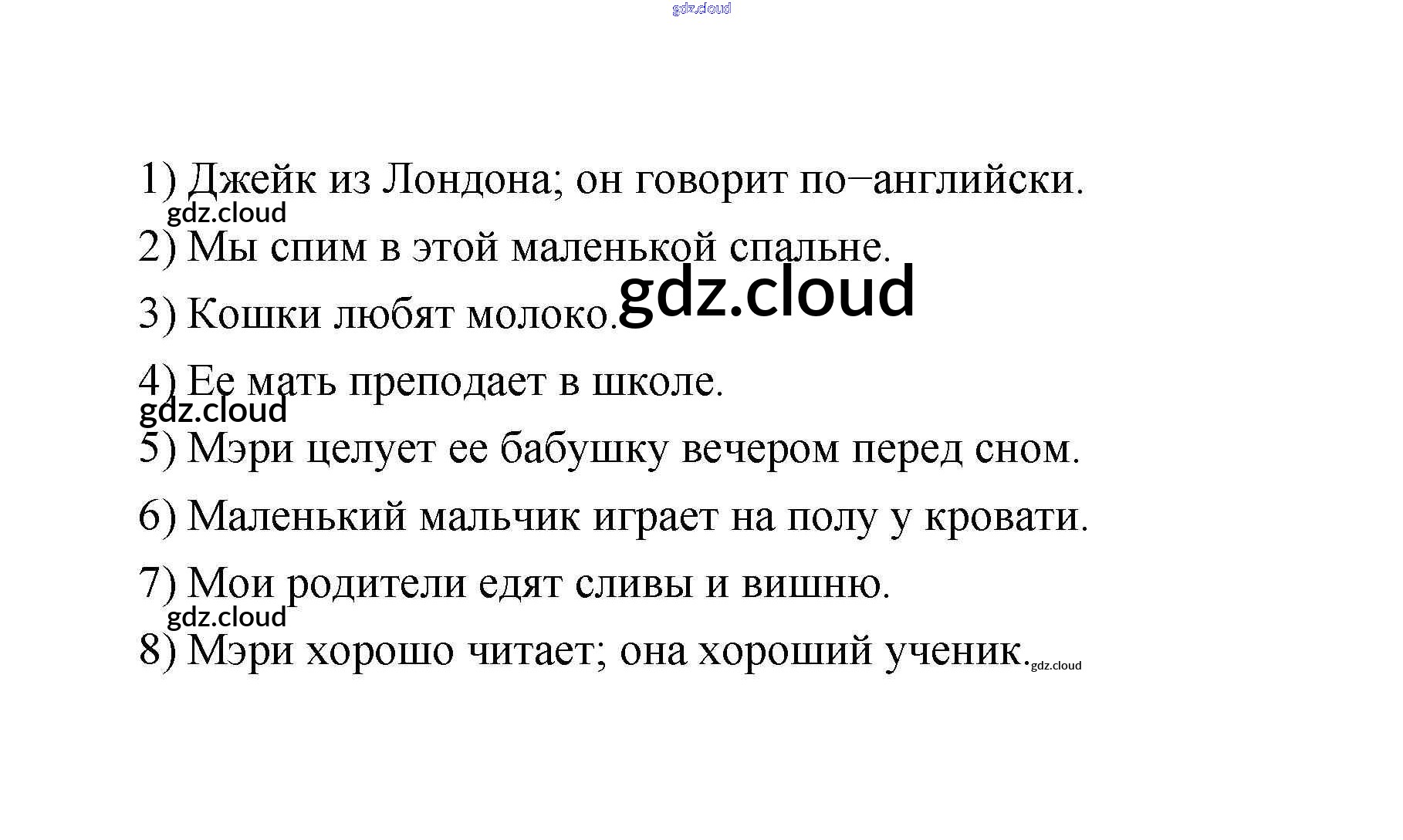 1) Джейк из Лондона; он говорит по−английски.

2) Мы спим в этой маленькой спальне.

3) Кошки любят молоко.

4) Ее мать преподает в школе.

5) Мэри целует ее бабушку вечером перед сном.

6) Маленький мальчик играет на полу у кровати.

7) Мои родители едят сливы и вишню.

8) Мэри хорошо читает; она хороший ученик.

gdz.cloud